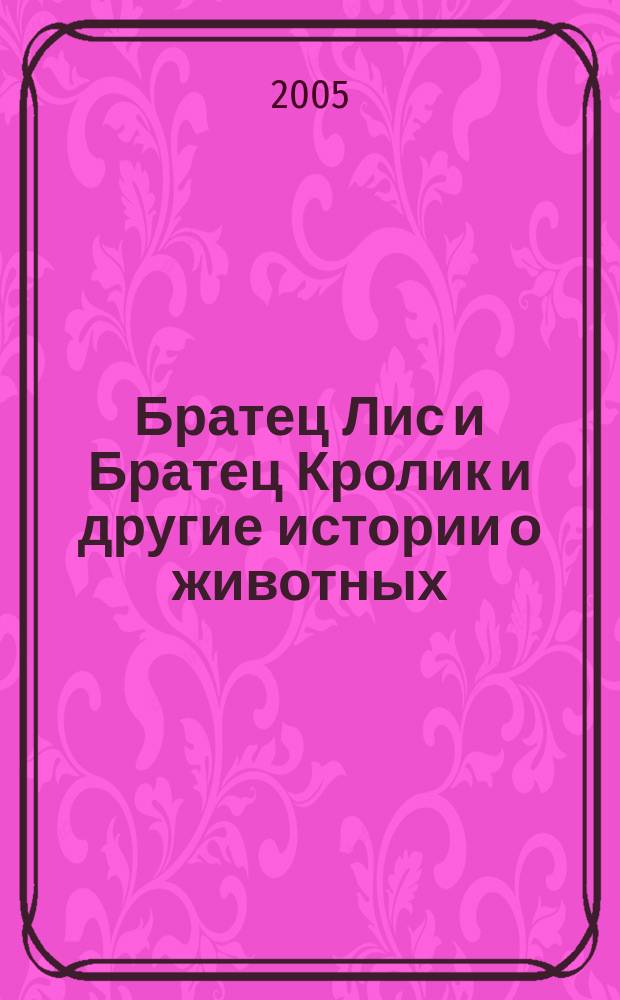 2005

Братец Лис и Братец Кролик и другие истории о животных